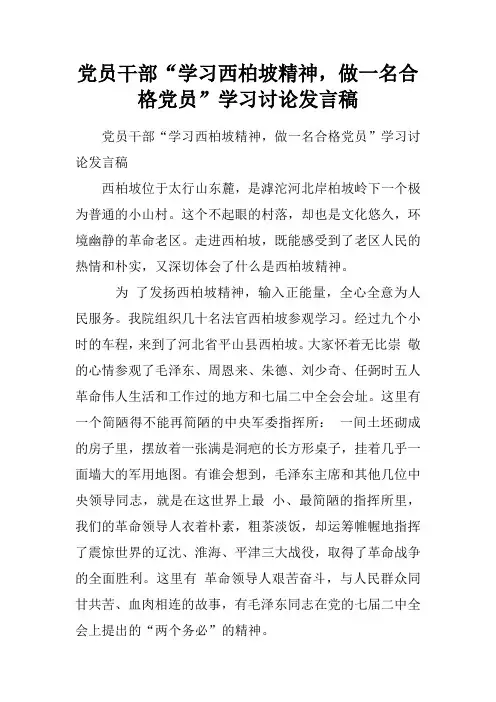 党员干部“学习西柏坡精神，做一名合格党员”学习讨论发言稿

党员干部“学习西柏坡精神，做一名合格党员”学习讨论发言稿

西柏坡位于太行山东麓，是滹沱河北岸柏坡岭下一个极为普通的小山村。这个不起眼的村落，却也是文化悠久，环境幽静的革命老区。走进西柏坡，既能感受到了老区人民的热情和朴实，又深切体会了什么是西柏坡精神。

为 了发扬西柏坡精神，输入正能量，全心全意为人民服务。我院组织几十名法官西柏坡参观学习。经过九个小时的车程，来到了河北省平山县西柏坡。大家怀着无比崇 敬的心情参观了毛泽东、周恩来、朱德、刘少奇、任弼时五人革命伟人生活和工作过的地方和七届二中全会会址。这里有一个简陋得不能再简陋的中央军委指挥所： 一间土坯砌成的房子里，摆放着一张满是洞疤的长方形桌子，挂着几乎一面墙大的军用地图。有谁会想到，毛泽东主席和其他几位中央领导同志，就是在这世界上最 小、最简陋的指挥所里，我们的革命领导人衣着朴素，粗茶淡饭，却运筹帷幄地指挥了震惊世界的辽沈、淮海、平津三大战役，取得了革命战争的全面胜利。这里有 革命领导人艰苦奋斗，与人民群众同甘共苦、血肉相连的故事，有毛泽东同志在党的七届二中全会上提出的“两个务必”的精神。